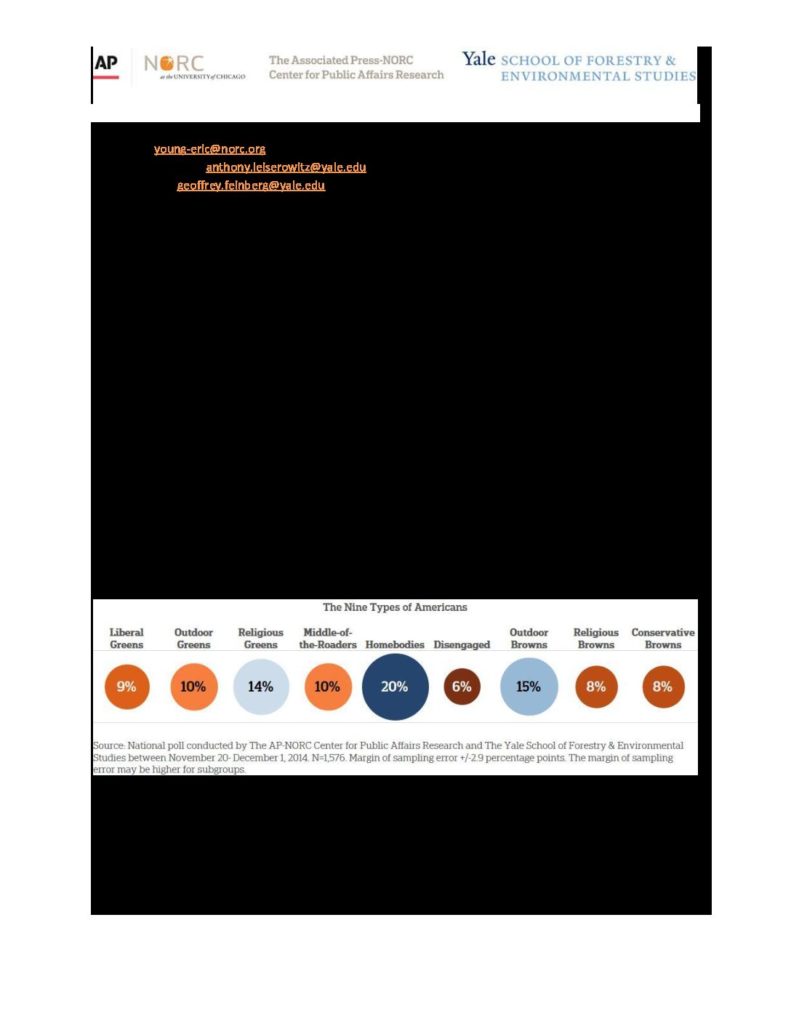 AP

NORC at the UNIVERSITY of CHICAGO

The Associated Press-NORC Center for Public Affairs Research

Yale SCHOOL OF FORESTRY & ENVIRONMENTAL STUDIES

young-eric@norc.org
anthony.leiserowitz@yale.edu
geoffrey.feinberg@yale.edu

The Nine Types of Americans

| Liberal Greens | Outdoor Greens | Religious Greens | Middle-of-the-Roaders | Homebodies | Disengaged | Outdoor Browns | Religious Browns | Conservative Browns |
|---|---|---|---|---|---|---|---|---|
| 9% | 10% | 14% | 10% | 20% | 6% | 15% | 8% | 8% |

Source: National poll conducted by The AP-NORC Center for Public Affairs Research and The Yale School of Forestry & Environmental Studies between November 20- December 1, 2014. N=1,576. Margin of sampling error +/-2.9 percentage points. The margin of sampling error may be higher for subgroups.